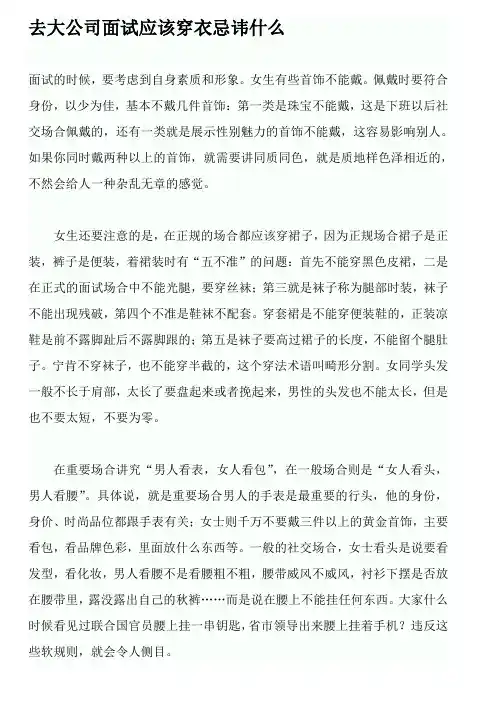 去大公司面试应该穿衣忌讳什么

面试的时候，要考虑到自身素质和形象。女生有些首饰不能戴。佩戴时要符合身份，以少为佳，基本不戴几件首饰：第一类是珠宝不能戴，这是下班以后社交场合佩戴的，还有一类就是展示性别魅力的首饰不能戴，这容易影响别人。如果你同时戴两种以上的首饰，就需要讲同质同色，就是质地样色泽相近的，不然会给人一种杂乱无章的感觉。

女生还要注意的是，在正规的场合都应该穿裙子，因为正规场合裙子是正装，裤子是便装，着裙装时有“五不准”的问题：首先不能穿黑色皮裙，二是在正式的面试场合中不能光腿，要穿丝袜；第三就是袜子称为腿部时装，袜子不能出现残破，第四个不准是鞋袜不配套。穿套裙是不能穿便装鞋的，正装凉鞋是前不露脚趾后不露脚跟的；第五是袜子要高过裙子的长度，不能留个腿肚子。宁肯不穿袜子，也不能穿半截的，这个穿法术语叫畸形分割。女同学头发一般不长于肩部，太长了要盘起来或者挽起来，男性的头发也不能太长，但是也不要太短，不要为零。

在重要场合讲究“男人看表，女人看包”，在一般场合则是“女人看头，男人看腰”。具体说，就是重要场合男人的手表是最重要的行头，他的身份，身价、时尚品位都跟手表有关；女士则千万不要戴三件以上的黄金首饰，主要看包，看品牌色彩，里面放什么东西等。一般的社交场合，女士看头是说要看发型，看化妆，男人看腰不是看腰粗不粗，腰带威风不威风，衬衫下摆是否放在腰带里，露没露出自己的秋裤……而是说在腰上不能挂任何东西。大家什么时候看见过联合国官员腰上挂一串钥匙，省市领导出来腰上挂着手机？违反这些软规则，就会令人侧目。